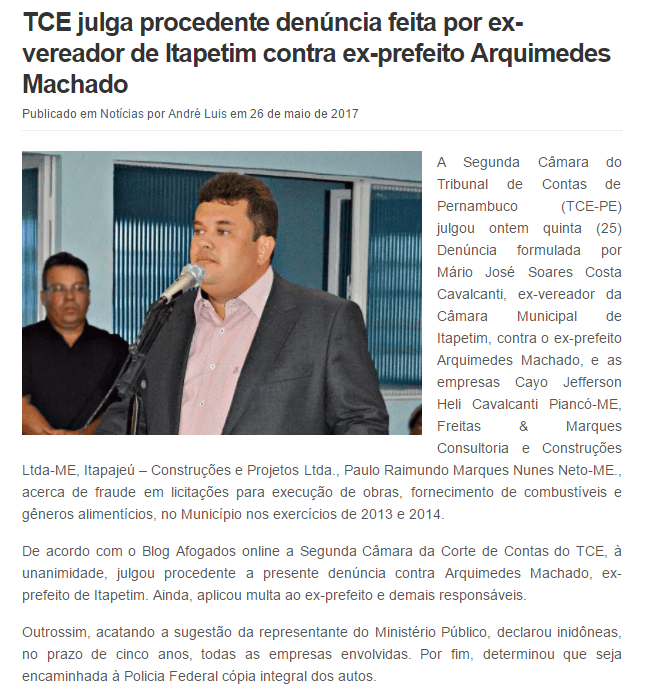 TCE julga procedente denúncia feita por ex-vereador de Itapetim contra ex-prefeito Arquimedes Machado

Publicado em Notícias por André Luis em 26 de maio de 2017

A Segunda Câmara do Tribunal de Contas de Pernambuco (TCE-PE) julgou ontem quinta (25) Denúncia formulada por Mário José Soares Costa Cavalcanti, ex-vereador da Câmara Municipal de Itapetim, contra o ex-prefeito Arquimedes Machado, e as empresas Cayo Jefferson Heli Cavalcanti Piancó-ME, Freitas & Marques Consultoria e Construções Ltda-ME, Itapajeú – Construções e Projetos Ltda., Paulo Raimundo Marques Nunes Neto-ME., acerca de fraude em licitações para execução de obras, fornecimento de combustíveis e gêneros alimentícios, no Município nos exercícios de 2013 e 2014.

De acordo com o Blog Afogados online a Segunda Câmara da Corte de Contas do TCE, à unanimidade, julgou procedente a presente denúncia contra Arquimedes Machado, ex-prefeito de Itapetim. Ainda, aplicou multa ao ex-prefeito e demais responsáveis.

Outrossim, acatando a sugestão da representante do Ministério Público, declarou inidôneas, no prazo de cinco anos, todas as empresas envolvidas. Por fim, determinou que seja encaminhada à Policia Federal cópia integral dos autos.